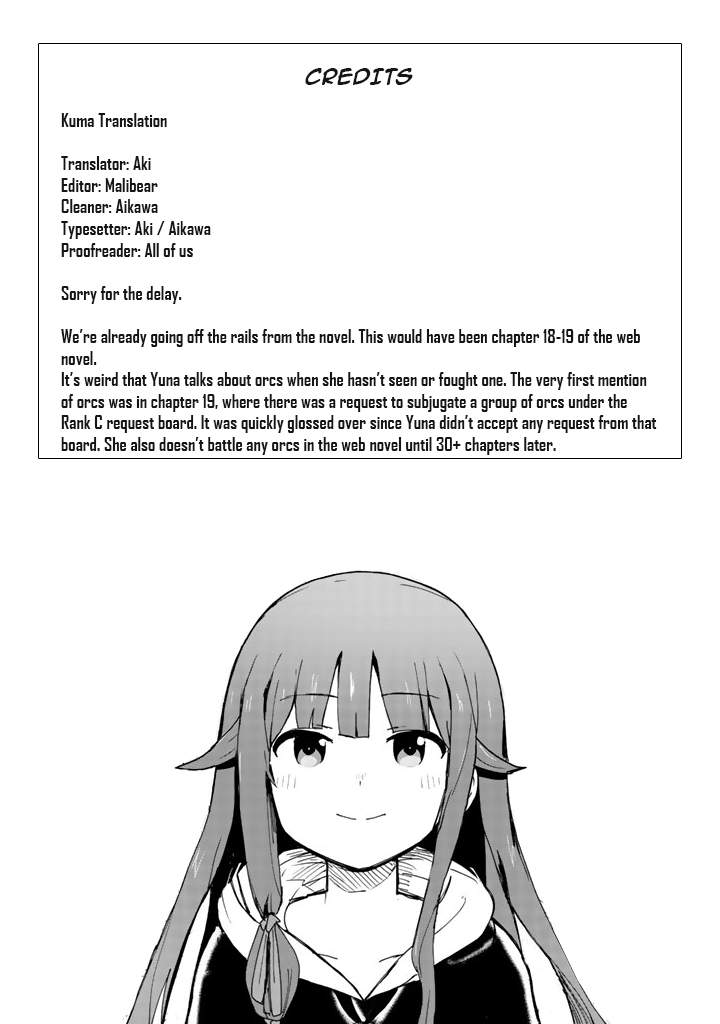 CREDITS

Kuma Translation

Translator: Aki
Editor: Malibear
Cleaner: Aikawa
Typesetter: Aki / Aikawa
Proofreader: All of us

Sorry for the delay.

We're already going off the rails from the novel. This would have been chapter 18-19 of the web novel.
It's weird that Yuna talks about orcs when she hasn't seen or fought one. The very first mention of orcs was in chapter 19, where there was a request to subjugate a group of orcs under the Rank C request board. It was quickly glossed over since Yuna didn't accept any request from that board. She also doesn't battle any orcs in the web novel until 30+ chapters later.